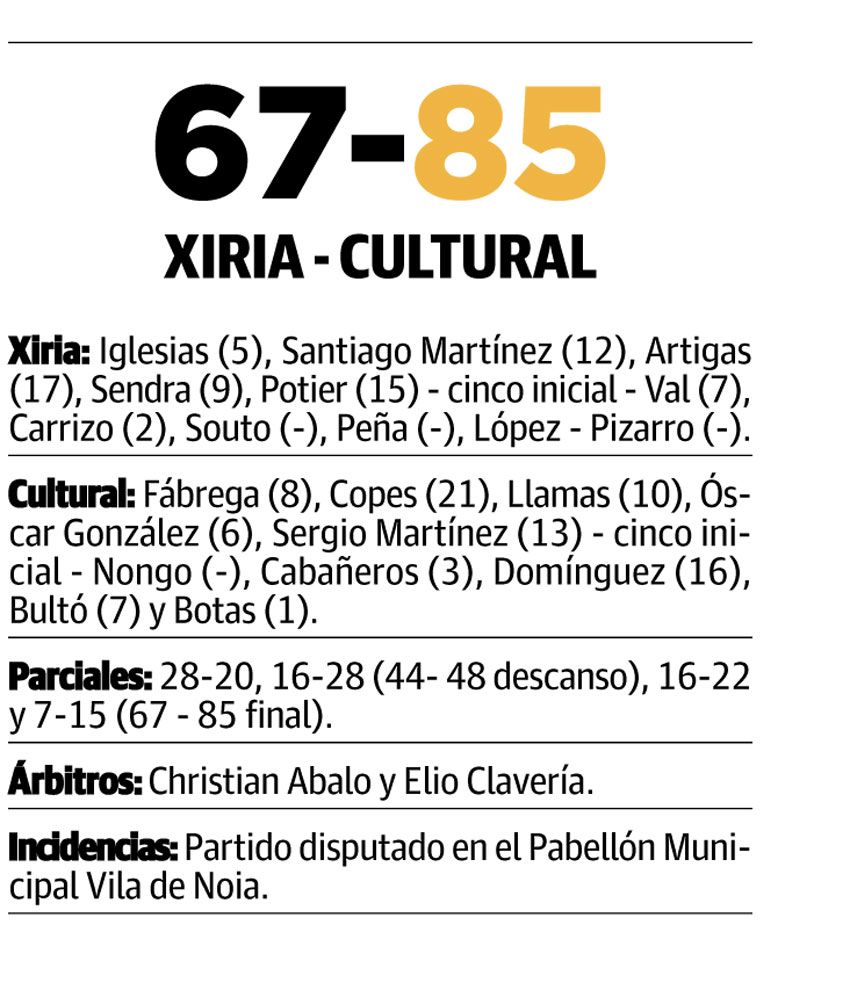 67-85

XIRIA - CULTURAL

Xiria: Iglesias (5), Santiago Martínez (12), Artigas (17), Sendra (9), Potier (15) - cinco inicial - Val (7), Carrizo (2), Souto (-), Peña (-), López - Pizarro (-).

Cultural: Fábrega (8), Copes (21), Llamas (10), Óscar González (6), Sergio Martínez (13) - cinco inicial - Nongo (-), Cabañeros (3), Domínguez (16), Bultó (7) y Botas (1).

Parciales: 28-20, 16-28 (44- 48 descanso), 16-22 y 7-15 (67 - 85 final).

Árbitros: Christian Abalo y Elio Clavería.

Incidencias: Partido disputado en el Pabellón Municipal Vila de Noia.